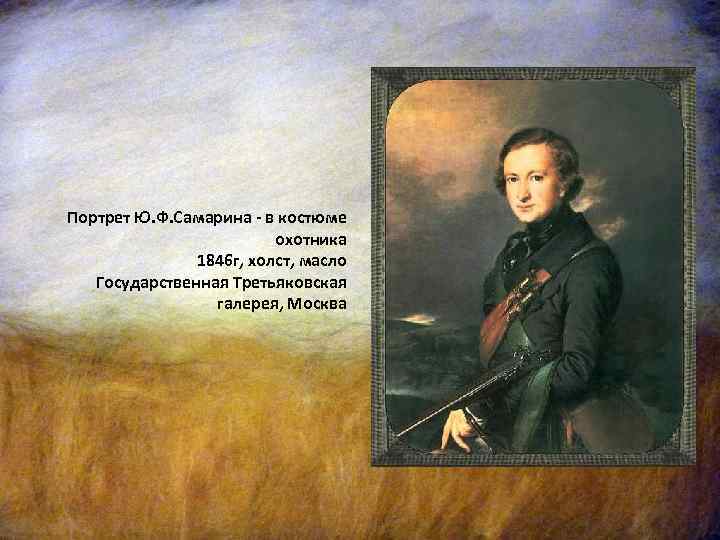 Портрет Ю.Ф.Самарина - в костюме охотника
1846г, холст, масло
Государственная Третьяковская галерея, Москва